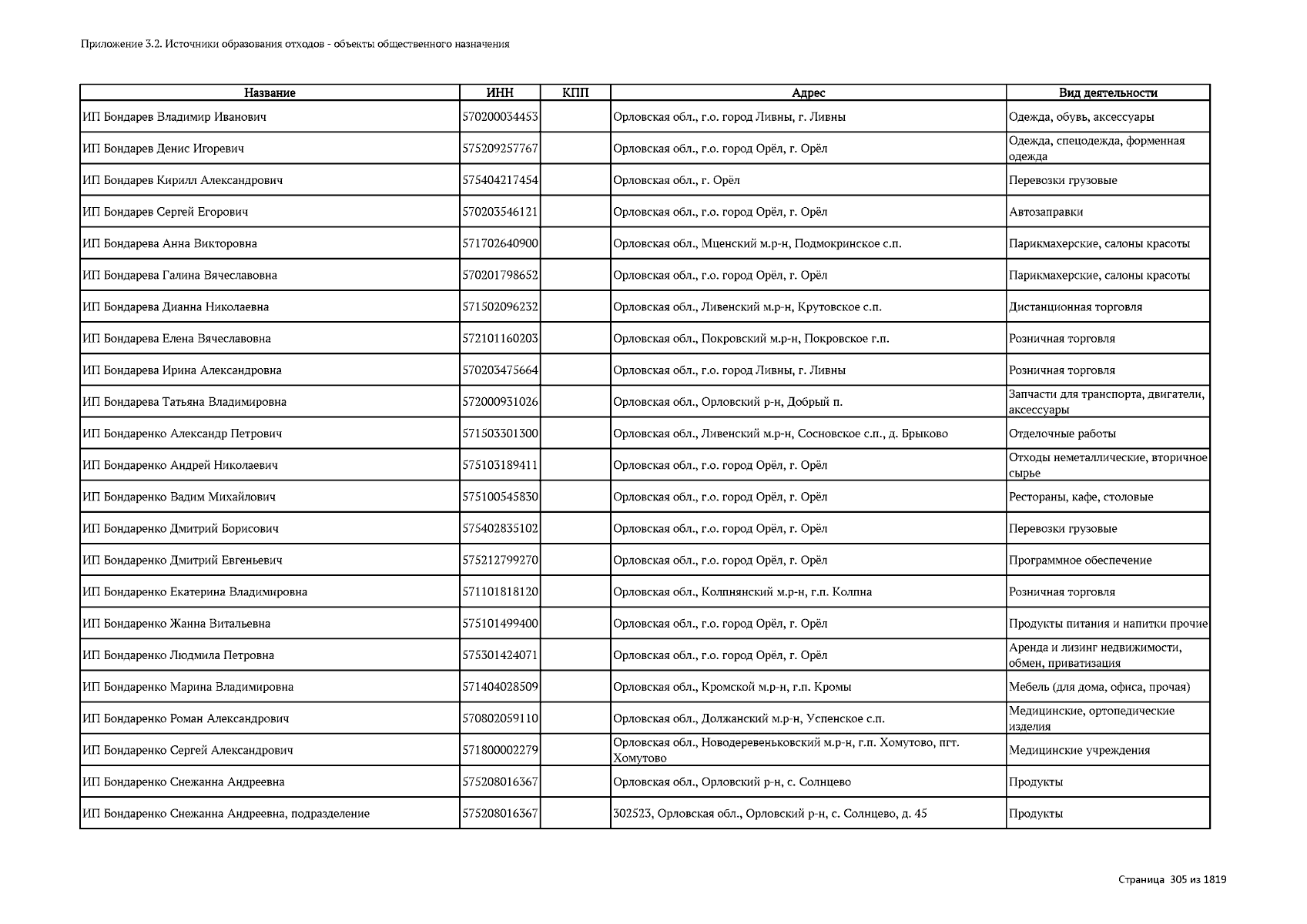 Приложение 3.2. Источники образования отходов - объекты общественного назначения

| Название | ИНН | КПП | Адрес | Вид деятельности |
|---|---|---|---|---|
| ИП Бондарев Владимир Иванович | 570200034453 | | Орловская обл., г.о. город Ливны, г. Ливны | Одежда, обувь, аксессуары |
| ИП Бондарев Денис Игоревич | 575209257767 | | Орловская обл., г.о. город Орёл, г. Орёл | Одежда, спецодежда, форменная одежда |
| ИП Бондарев Кирилл Александрович | 575404217454 | | Орловская обл., г. Орёл | Перевозки грузовые |
| ИП Бондарев Сергей Егорович | 570203546121 | | Орловская обл., г.о. город Орёл, г. Орёл | Автозаправки |
| ИП Бондарева Анна Викторовна | 571702640900 | | Орловская обл., Мценский м.р-н, Подмокринское с.п. | Парикмахерские, салоны красоты |
| ИП Бондарева Галина Вячеславовна | 570201798652 | | Орловская обл., г.о. город Орёл, г. Орёл | Парикмахерские, салоны красоты |
| ИП Бондарева Дианна Николаевна | 571502096232 | | Орловская обл., Ливенский м.р-н, Крутовское с.п. | Дистанционная торговля |
| ИП Бондарева Елена Вячеславовна | 572101160203 | | Орловская обл., Покровский м.р-н, Покровское г.п. | Розничная торговля |
| ИП Бондарева Ирина Александровна | 570203475664 | | Орловская обл., г.о. город Ливны, г. Ливны | Розничная торговля |
| ИП Бондарева Татьяна Владимировна | 572000931026 | | Орловская обл., Орловский р-н, Добрый п. | Запчасти для транспорта, двигатели, аксессуары |
| ИП Бондаренко Александр Петрович | 571503301300 | | Орловская обл., Ливенский м.р-н, Сосновское с.п., д. Брыково | Отделочные работы |
| ИП Бондаренко Андрей Николаевич | 575103189411 | | Орловская обл., г.о. город Орёл, г. Орёл | Отходы неметаллические, вторичное сырье |
| ИП Бондаренко Вадим Михайлович | 575100545830 | | Орловская обл., г.о. город Орёл, г. Орёл | Рестораны, кафе, столовые |
| ИП Бондаренко Дмитрий Борисович | 575402835102 | | Орловская обл., г.о. город Орёл, г. Орёл | Перевозки грузовые |
| ИП Бондаренко Дмитрий Евгеньевич | 575212799270 | | Орловская обл., г.о. город Орёл, г. Орёл | Программное обеспечение |
| ИП Бондаренко Екатерина Владимировна | 571101818120 | | Орловская обл., Колпнянский м.р-н, г.п. Колпна | Розничная торговля |
| ИП Бондаренко Жанна Витальевна | 575101499400 | | Орловская обл., г.о. город Орёл, г. Орёл | Продукты питания и напитки прочие |
| ИП Бондаренко Людмила Петровна | 575301424071 | | Орловская обл., г.о. город Орёл, г. Орёл | Аренда и лизинг недвижимости, обмен, приватизация |
| ИП Бондаренко Марина Владимировна | 571404028509 | | Орловская обл., Кромской м.р-н, г.п. Кромы | Мебель (для дома, офиса, прочая) |
| ИП Бондаренко Роман Александрович | 570802059110 | | Орловская обл., Должанский м.р-н, Успенское с.п. | Медицинские, ортопедические изделия |
| ИП Бондаренко Сергей Александрович | 571800002279 | | Орловская обл., Новодеревеньковский м.р-н, г.п. Хомутово, пгт. Хомутово | Медицинские учреждения |
| ИП Бондаренко Снежанна Андреевна | 575208016367 | | Орловская обл., Орловский р-н, с. Солнцево | Продукты |
| ИП Бондаренко Снежанна Андреевна, подразделение | 575208016367 | | 302523, Орловская обл., Орловский р-н, с. Солнцево, д. 45 | Продукты |

Страница 305 из 1819